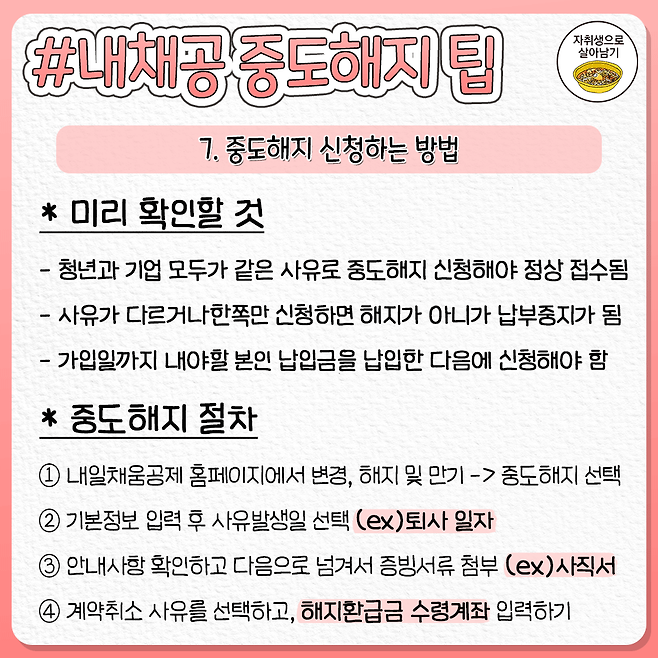 #내채공 중도해지 팁

자취생으로 살아남기

7. 중도해지 신청하는 방법

* 미리 확인할 것

- 청년과 기업 모두가 같은 사유로 중도해지 신청해야 정상 접수됨

- 사유가 다르거나한쪽만 신청하면 해지가 아니가 납부중지가 됨

- 가입일까지 내야할 본인 납입금을 납입한 다음에 신청해야 함

* 중도해지 절차

① 내일채움공제 홈페이지에서 변경, 해지 및 만기 -> 중도해지 선택

② 기본정보 입력 후 사유발생일 선택 (ex)퇴사 일자

③ 안내사항 확인하고 다음으로 넘겨서 증빙서류 첨부 (ex)사직서

④ 계약취소 사유를 선택하고, 해지환급금 수령계좌 입력하기